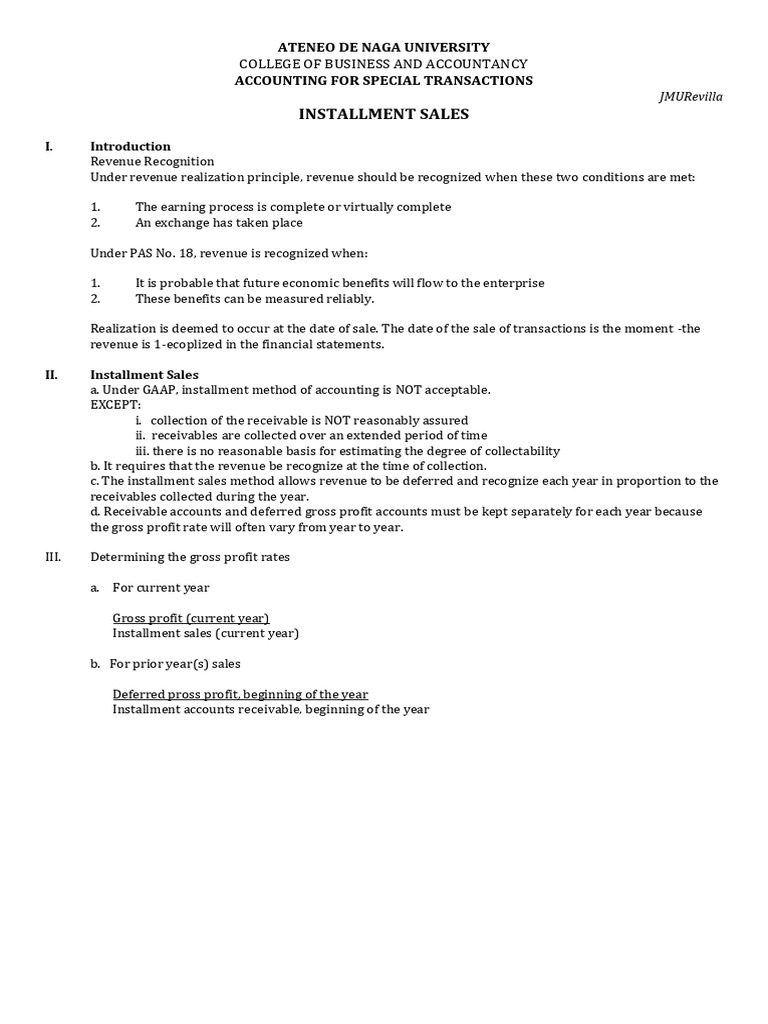 ATENEO DE NAGA UNIVERSITY
COLLEGE OF BUSINESS AND ACCOUNTANCY
ACCOUNTING FOR SPECIAL TRANSACTIONS

JMURevilla

INSTALLMENT SALES

I. Introduction
Revenue Recognition
Under revenue realization principle, revenue should be recognized when these two conditions are met:

1. The earning process is complete or virtually complete
2. An exchange has taken place

Under PAS No. 18, revenue is recognized when:

1. It is probable that future economic benefits will flow to the enterprise
2. These benefits can be measured reliably.

Realization is deemed to occur at the date of sale. The date of the sale of transactions is the moment -the revenue is 1-ecoplized in the financial statements.

II. Installment Sales
a. Under GAAP, installment method of accounting is NOT acceptable.
EXCEPT:
i. collection of the receivable is NOT reasonably assured
ii. receivables are collected over an extended period of time
iii. there is no reasonable basis for estimating the degree of collectability
b. It requires that the revenue be recognize at the time of collection.
c. The installment sales method allows revenue to be deferred and recognize each year in proportion to the receivables collected during the year.
d. Receivable accounts and deferred gross profit accounts must be kept separately for each year because the gross profit rate will often vary from year to year.

III. Determining the gross profit rates

a. For current year

Gross profit (current year)
Installment sales (current year)

b. For prior year(s) sales

Deferred pross profit, beginning of the year
Installment accounts receivable, beginning of the year